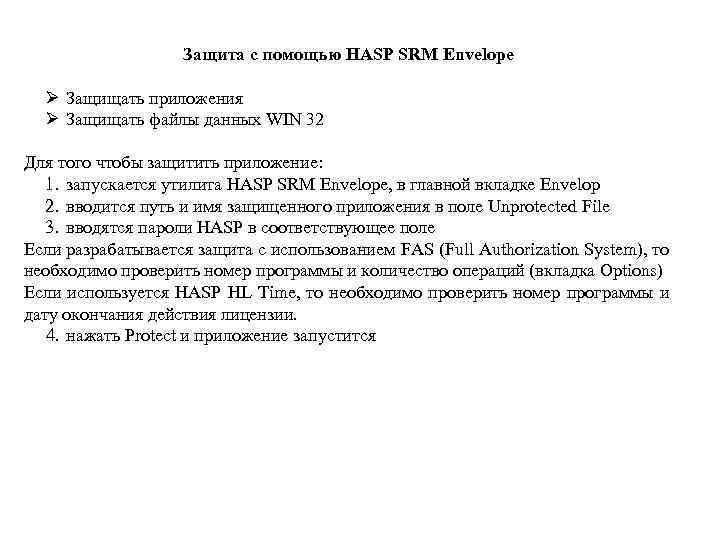 Защита с помощью HASP SRM Envelope

➢ Защищать приложения
➢ Защищать файлы данных WIN 32

Для того чтобы защитить приложение:
1. запускается утилита HASP SRM Envelope, в главной вкладке Envelop
2. вводится путь и имя защищенного приложения в поле Unprotected File
3. вводятся пароли HASP в соответствующее поле
Если разрабатывается защита с использованием FAS (Full Authorization System), то необходимо проверить номер программы и количество операций (вкладка Options)
Если используется HASP HL Time, то необходимо проверить номер программы и дату окончания действия лицензии.
4. нажать Protect и приложение запустится